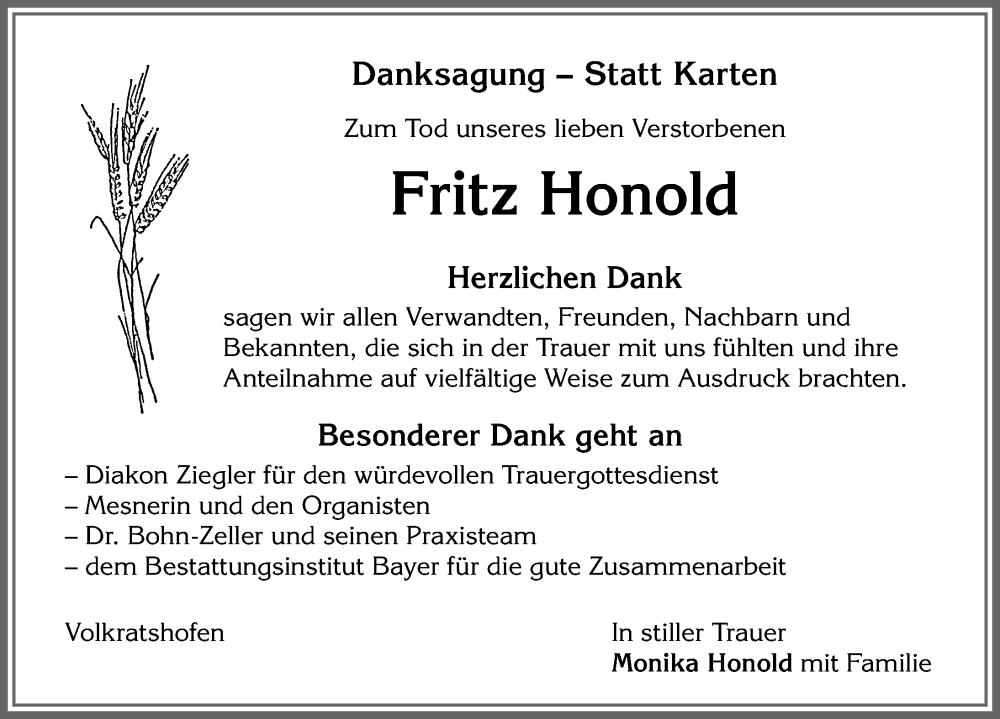 Danksagung – Statt Karten

Zum Tod unseres lieben Verstorbenen

Fritz Honold

Herzlichen Dank

sagen wir allen Verwandten, Freunden, Nachbarn und Bekannten, die sich in der Trauer mit uns fühlten und ihre Anteilnahme auf vielfältige Weise zum Ausdruck brachten.

Besonderer Dank geht an

– Diakon Ziegler für den würdevollen Trauergottesdienst
– Mesnerin und den Organisten
– Dr. Bohn-Zeller und seinen Praxisteam
– dem Bestattungsinstitut Bayer für die gute Zusammenarbeit

Volkratshofen

In stiller Trauer
Monika Honold mit Familie